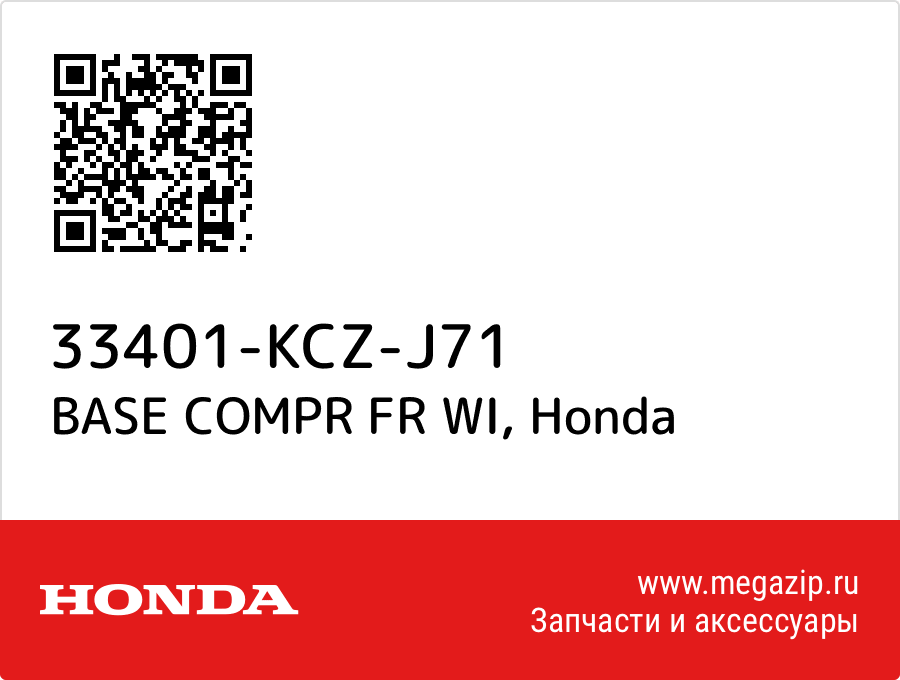 33401-KCZ-J71
BASE COMPR FR WI, Honda

HONDA

www.megazip.ru
Запчасти и аксессуары